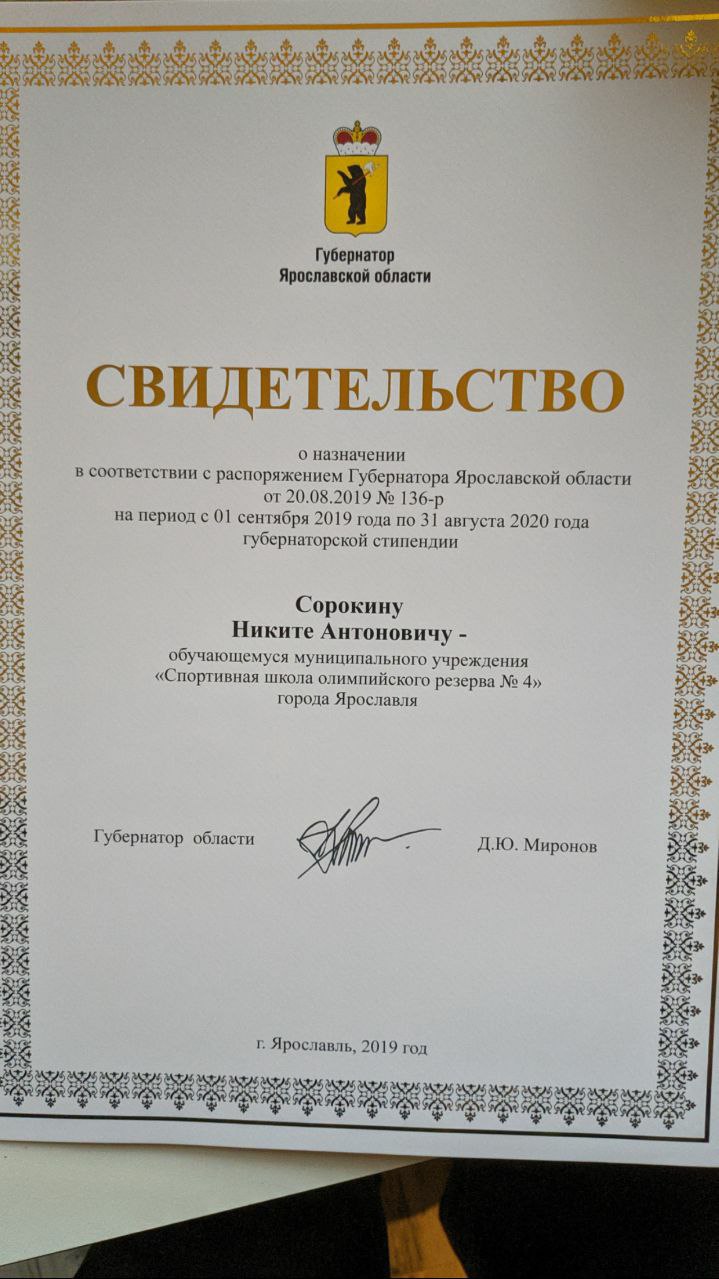 Губернатор
Ярославской области

СВИДЕТЕЛЬСТВО

о назначении
в соответствии с распоряжением Губернатора Ярославской области
от 20.08.2019 № 136-р
на период с 01 сентября 2019 года по 31 августа 2020 года
губернаторской стипендии

Сорокину
Никите Антоновичу -
обучающемуся муниципального учреждения
«Спортивная школа олимпийского резерва № 4»
города Ярославля

Губернатор области Д.Ю. Миронов

г. Ярославль, 2019 год